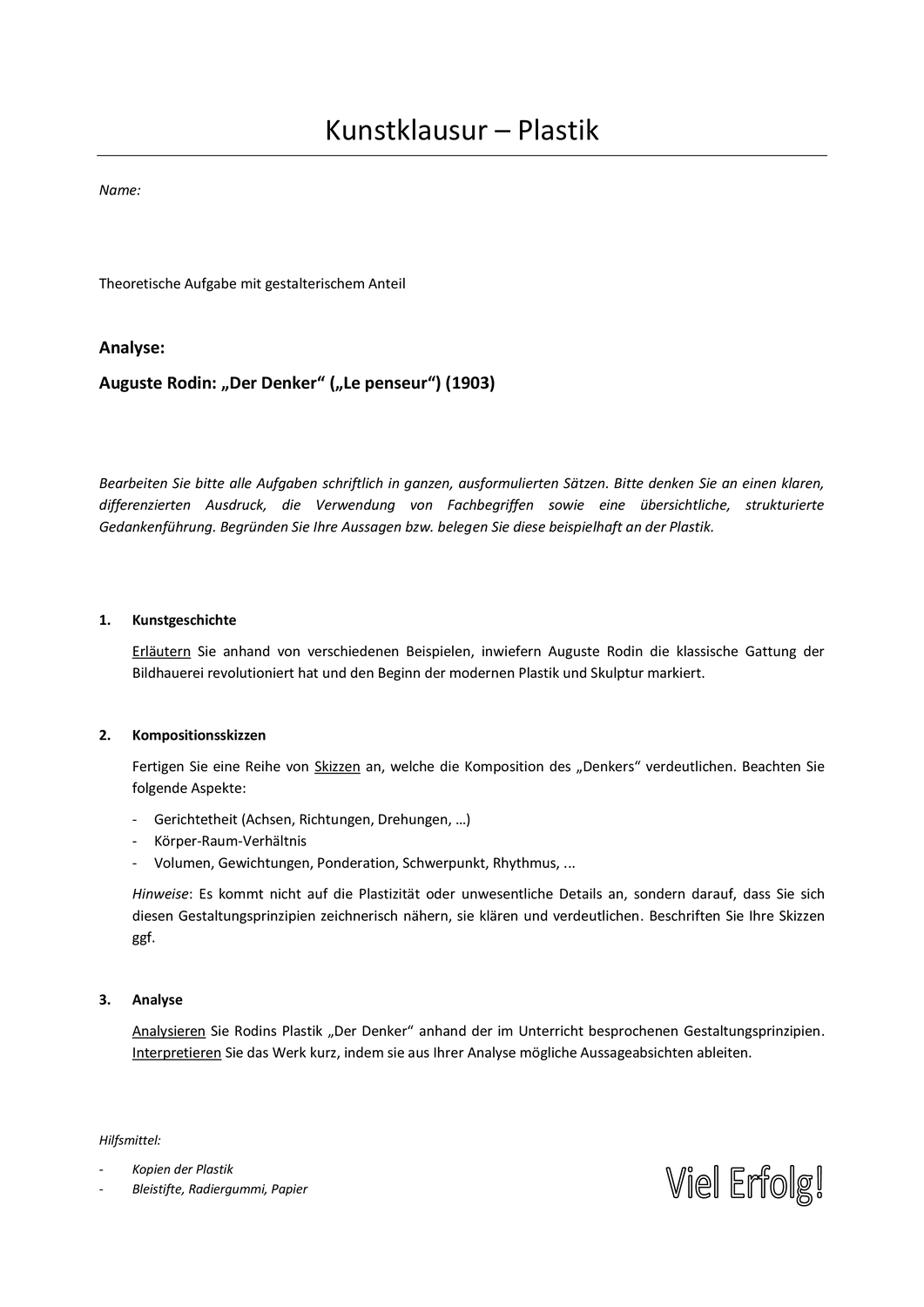 Kunstklausur – Plastik

Name:

Theoretische Aufgabe mit gestalterischem Anteil

Analyse:

Auguste Rodin: „Der Denker“ („Le penseur“) (1903)

Bearbeiten Sie bitte alle Aufgaben schriftlich in ganzen, ausformulierten Sätzen. Bitte denken Sie an einen klaren, differenzierten Ausdruck, die Verwendung von Fachbegriffen sowie eine übersichtliche, strukturierte Gedankenführung. Begründen Sie Ihre Aussagen bzw. belegen Sie diese beispielhaft an der Plastik.

1. Kunstgeschichte

Erläutern Sie anhand von verschiedenen Beispielen, inwiefern Auguste Rodin die klassische Gattung der Bildhauerei revolutioniert hat und den Beginn der modernen Plastik und Skulptur markiert.

2. Kompositionsskizzen

Fertigen Sie eine Reihe von Skizzen an, welche die Komposition des „Denkers“ verdeutlichen. Beachten Sie folgende Aspekte:

- Gerichtetheit (Achsen, Richtungen, Drehungen, …)
- Körper-Raum-Verhältnis
- Volumen, Gewichtungen, Ponderation, Schwerpunkt, Rhythmus, ...

Hinweise: Es kommt nicht auf die Plastizität oder unwesentliche Details an, sondern darauf, dass Sie sich diesen Gestaltungsprinzipien zeichnerisch nähern, sie klären und verdeutlichen. Beschriften Sie Ihre Skizzen ggf.

3. Analyse

Analysieren Sie Rodins Plastik „Der Denker“ anhand der im Unterricht besprochenen Gestaltungsprinzipien. Interpretieren Sie das Werk kurz, indem sie aus Ihrer Analyse mögliche Aussageabsichten ableiten.

Hilfsmittel:

- Kopien der Plastik
- Bleistifte, Radiergummi, Papier

Viel Erfolg!